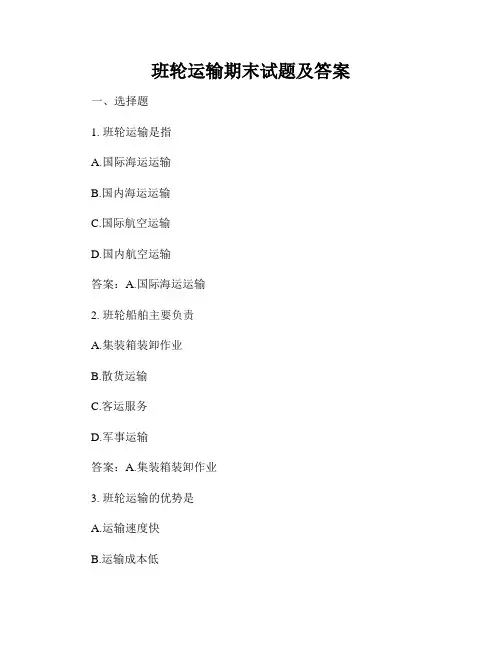 班轮运输期末试题及答案

一、选择题

1. 班轮运输是指

A.国际海运运输

B.国内海运运输

C.国际航空运输

D.国内航空运输

答案：A.国际海运运输

2. 班轮船舶主要负责

A.集装箱装卸作业

B.散货运输

C.客运服务

D.军事运输

答案：A.集装箱装卸作业

3. 班轮运输的优势是

A.运输速度快

B.运输成本低